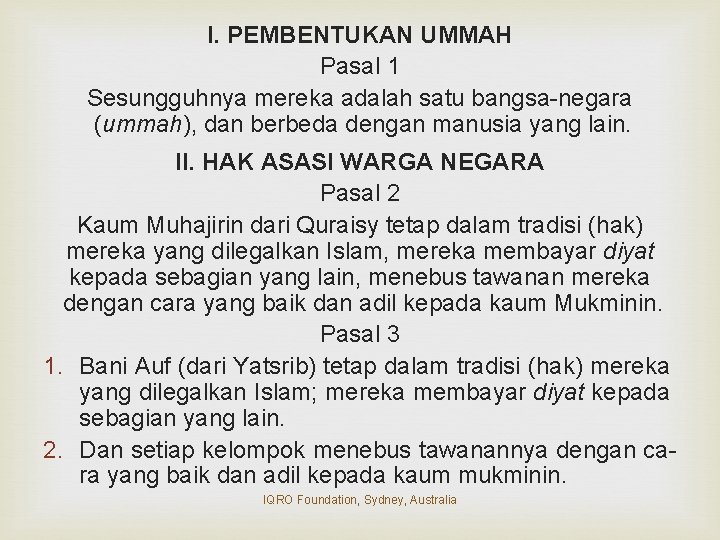 I. PEMBENTUKAN UMMAH

Pasal 1

Sesungguhnya mereka adalah satu bangsa-negara (ummah), dan berbeda dengan manusia yang lain.

II. HAK ASASI WARGA NEGARA

Pasal 2

Kaum Muhajirin dari Quraisy tetap dalam tradisi (hak) mereka yang dilegalkan Islam, mereka membayar diyat kepada sebagian yang lain, menebus tawanan mereka dengan cara yang baik dan adil kepada kaum Mukminin.

Pasal 3

1. Bani Auf (dari Yatsrib) tetap dalam tradisi (hak) mereka yang dilegalkan Islam; mereka membayar diyat kepada sebagian yang lain.
2. Dan setiap kelompok menebus tawanannya dengan cara yang baik dan adil kepada kaum mukminin.

IQRO Foundation, Sydney, Australia